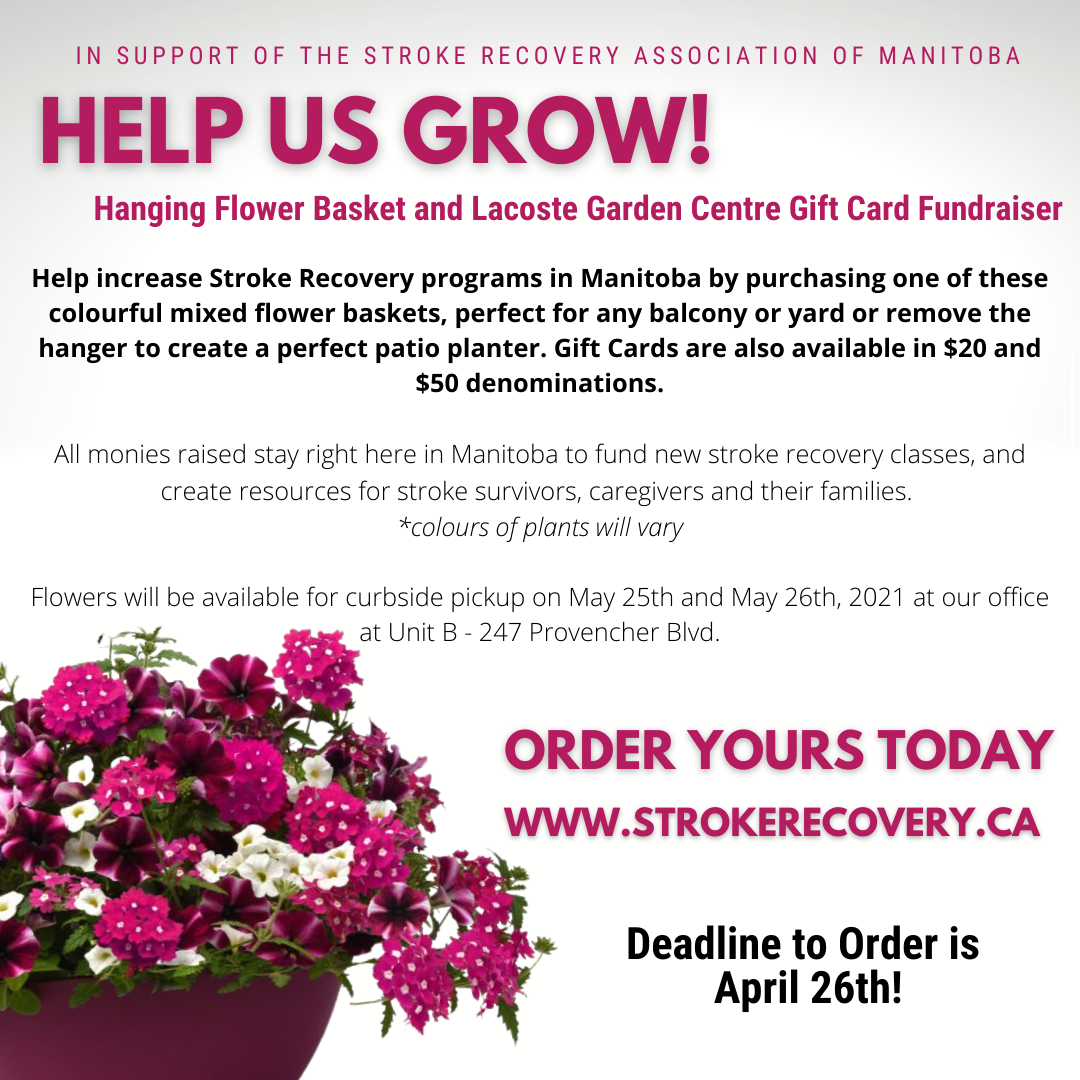 IN SUPPORT OF THE STROKE RECOVERY ASSOCIATION OF MANITOBA

HELP US GROW!

Hanging Flower Basket and Lacoste Garden Centre Gift Card Fundraiser

Help increase Stroke Recovery programs in Manitoba by purchasing one of these colourful mixed flower baskets, perfect for any balcony or yard or remove the hanger to create a perfect patio planter. Gift Cards are also available in $20 and $50 denominations.

All monies raised stay right here in Manitoba to fund new stroke recovery classes, and create resources for stroke survivors, caregivers and their families.
*colours of plants will vary

Flowers will be available for curbside pickup on May 25th and May 26th, 2021 at our office at Unit B - 247 Provencher Blvd.

ORDER YOURS TODAY

WWW.STROKERECOVERY.CA

Deadline to Order is
April 26th!